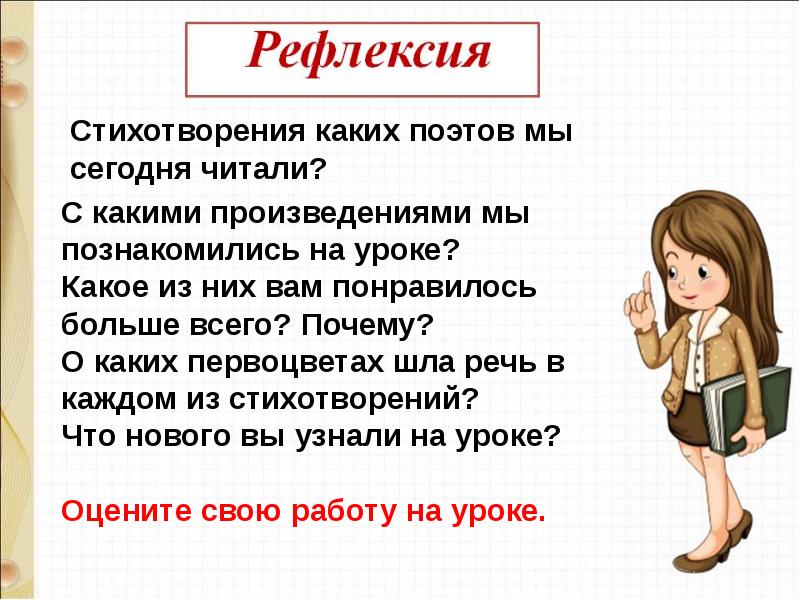 Рефлексия

Стихотворения каких поэтов мы сегодня читали?

С какими произведениями мы познакомились на уроке?
Какое из них вам понравилось больше всего? Почему?
О каких первоцветах шла речь в каждом из стихотворений?
Что нового вы узнали на уроке?

Оцените свою работу на уроке.